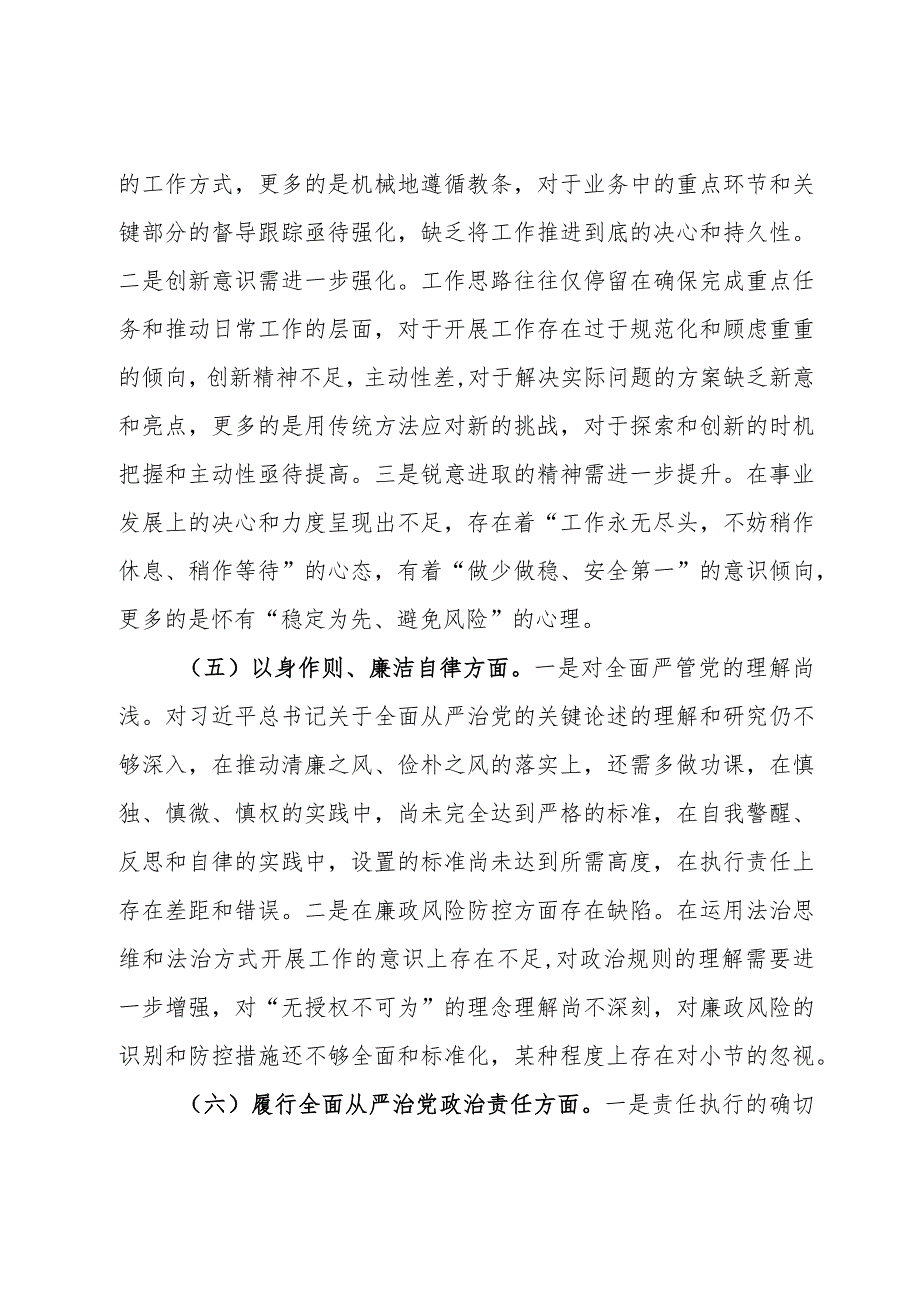 的工作方式，更多的是机械地遵循教条，对于业务中的重点环节和关键部分的督导跟踪亟待强化，缺乏将工作推进到底的决心和持久性。二是创新意识需进一步强化。工作思路往往仅停留在确保完成重点任务和推动日常工作的层面，对于开展工作存在过于规范化和顾虑重重的倾向，创新精神不足，主动性差,对于解决实际问题的方案缺乏新意和亮点，更多的是用传统方法应对新的挑战，对于探索和创新的时机把握和主动性亟待提高。三是锐意进取的精神需进一步提升。在事业发展上的决心和力度呈现出不足，存在着“工作永无尽头，不妨稍作休息、稍作等待”的心态，有着“做少做稳、安全第一”的意识倾向，更多的是怀有“稳定为先、避免风险”的心理。

（五）以身作则、廉洁自律方面。一是对全面严管党的理解尚浅。对习近平总书记关于全面从严治党的关键论述的理解和研究仍不够深入，在推动清廉之风、俭朴之风的落实上，还需多做功课，在慎独、慎微、慎权的实践中，尚未完全达到严格的标准，在自我警醒、反思和自律的实践中，设置的标准尚未达到所需高度，在执行责任上存在差距和错误。二是在廉政风险防控方面存在缺陷。在运用法治思维和法治方式开展工作的意识上存在不足,对政治规则的理解需要进一步增强，对“无授权不可为”的理念理解尚不深刻，对廉政风险的识别和防控措施还不够全面和标准化，某种程度上存在对小节的忽视。

（六）履行全面从严治党政治责任方面。一是责任执行的确切